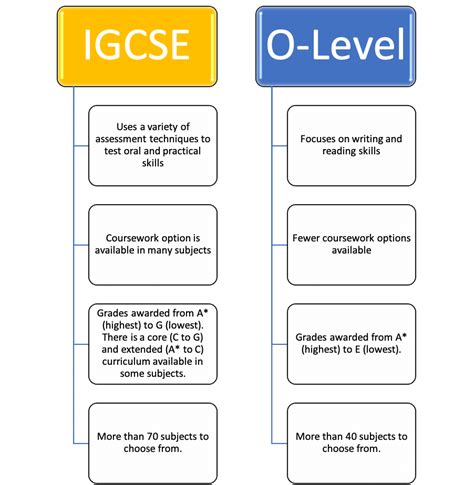 IGCSE

Uses a variety of assessment techniques to test oral and practical skills

Coursework option is available in many subjects

Grades awarded from A* (highest) to G (lowest). There is a core (C to G) and extended (A* to C) curriculum available in some subjects.

More than 70 subjects to choose from.

O-Level

Focuses on writing and reading skills

Fewer coursework options available

Grades awarded from A* (highest) to E (lowest).

More than 40 subjects to choose from.